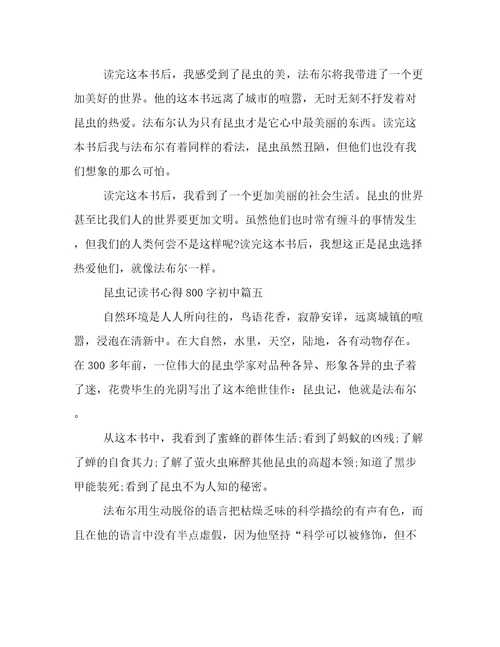 读完这本书后，我感受到了昆虫的美，法布尔将我带进了一个更加美好的世界。他的这本书远离了城市的喧嚣，无时无刻不抒发着对昆虫的热爱。法布尔认为只有昆虫才是它心中最美丽的东西。读完这本书后我与法布尔有着同样的看法，昆虫虽然丑陋，但他们也没有我们想象的那么可怕。

读完这本书后，我看到了一个更加美丽的社会生活。昆虫的世界甚至比我们人的世界要更加文明。虽然他们也时常有缠斗的事情发生，但我们的人类何尝不是这样呢?读完这本书后，我想这正是昆虫选择热爱他们，就像法布尔一样。

昆虫记读书心得800字初中篇五

自然环境是人人所向往的，鸟语花香，寂静安详，远离城镇的喧嚣，浸泡在清新中。在大自然，水里，天空，陆地，各有动物存在。在300多年前，一位伟大的昆虫学家对品种各异、形象各异的虫子着了迷，花费毕生的光阴写出了这本绝世佳作：昆虫记，他就是法布尔。

从这本书中，我看到了蜜蜂的群体生活;看到了蚂蚁的凶残;了解了蝉的自食其力;了解了萤火虫麻醉其他昆虫的高超本领;知道了黑步甲能装死;看到了昆虫不为人知的秘密。

法布尔用生动脱俗的语言把枯燥乏味的科学描绘的有声有色，而且在他的语言中没有半点虚假，因为他坚持“科学可以被修饰，但不